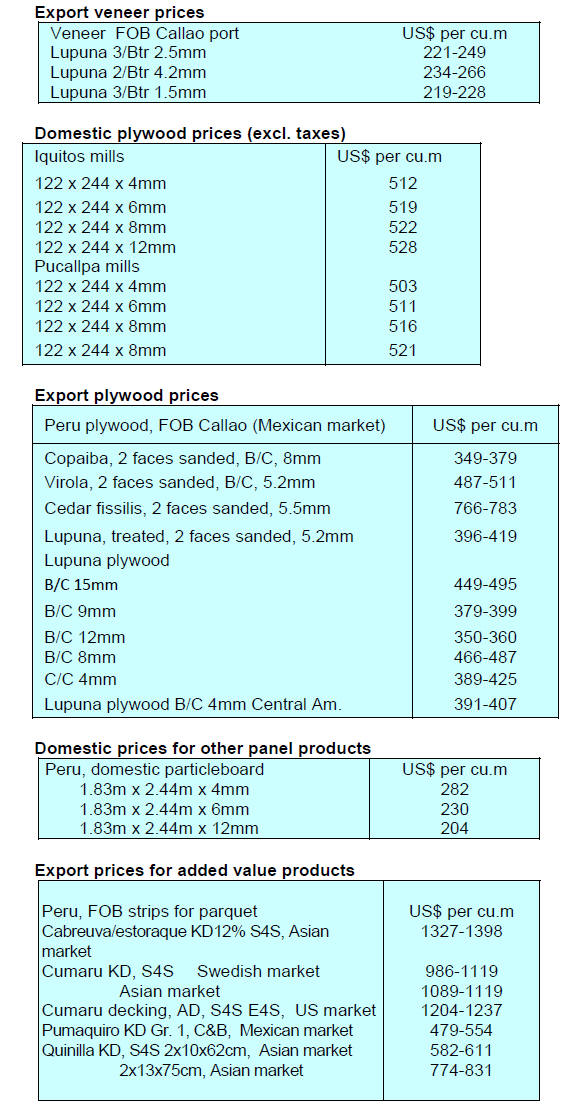 **Export veneer prices**

| Veneer FOB Callao port | US$ per cu.m |
|---|---|
| Lupuna 3/Btr 2.5mm | 221-249 |
| Lupuna 2/Btr 4.2mm | 234-266 |
| Lupuna 3/Btr 1.5mm | 219-228 |

**Domestic plywood prices (excl. taxes)**

| Iquitos mills | US$ per cu.m |
|---|---|
| 122 x 244 x 4mm | 512 |
| 122 x 244 x 6mm | 519 |
| 122 x 244 x 8mm | 522 |
| 122 x 244 x 12mm | 528 |
| Pucallpa mills | |
| 122 x 244 x 4mm | 503 |
| 122 x 244 x 6mm | 511 |
| 122 x 244 x 8mm | 516 |
| 122 x 244 x 8mm | 521 |

**Export plywood prices**

| Peru plywood, FOB Callao (Mexican market) | US$ per cu.m |
|---|---|
| Copaiba, 2 faces sanded, B/C, 8mm | 349-379 |
| Virola, 2 faces sanded, B/C, 5.2mm | 487-511 |
| Cedar fissilis, 2 faces sanded, 5.5mm | 766-783 |
| Lupuna, treated, 2 faces sanded, 5.2mm | 396-419 |
| Lupuna plywood | |
| B/C 15mm | 449-495 |
| B/C 9mm | 379-399 |
| B/C 12mm | 350-360 |
| B/C 8mm | 466-487 |
| C/C 4mm | 389-425 |
| Lupuna plywood B/C 4mm Central Am. | 391-407 |

**Domestic prices for other panel products**

| Peru, domestic particleboard | US$ per cu.m |
|---|---|
| 1.83m x 2.44m x 4mm | 282 |
| 1.83m x 2.44m x 6mm | 230 |
| 1.83m x 2.44m x 12mm | 204 |

**Export prices for added value products**

| Peru, FOB strips for parquet | US$ per cu.m |
|---|---|
| Cabreuva/estoraque KD12% S4S, Asian market | 1327-1398 |
| Cumaru KD, S4S Swedish market | 986-1119 |
| Asian market | 1089-1119 |
| Cumaru decking, AD, S4S E4S, US market | 1204-1237 |
| Pumaquiro KD Gr. 1, C&B, Mexican market | 479-554 |
| Quinilla KD, S4S 2x10x62cm, Asian market | 582-611 |
| 2x13x75cm, Asian market | 774-831 |